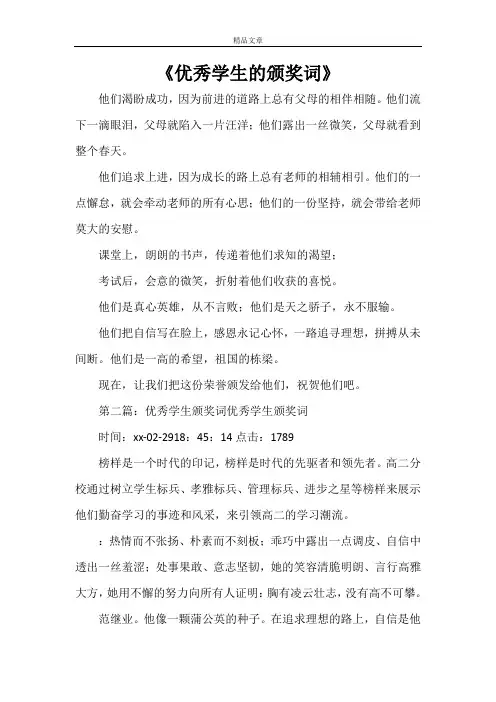 精品文章

《优秀学生的颁奖词》

他们渴盼成功，因为前进的道路上总有父母的相伴相随。他们流下一滴眼泪，父母就陷入一片汪洋；他们露出一丝微笑，父母就看到整个春天。

他们追求上进，因为成长的路上总有老师的相辅相引。他们的一点懈怠，就会牵动老师的所有心思；他们的一份坚持，就会带给老师莫大的安慰。

课堂上，朗朗的书声，传递着他们求知的渴望；

考试后，会意的微笑，折射着他们收获的喜悦。

他们是真心英雄，从不言败；他们是天之骄子，永不服输。

他们把自信写在脸上，感恩永记心怀，一路追寻理想，拼搏从未间断。他们是一高的希望，祖国的栋梁。

现在，让我们把这份荣誉颁发给他们，祝贺他们吧。

第二篇：优秀学生颁奖词优秀学生颁奖词

时间：xx-02-2918：45：14 点击：1789

榜样是一个时代的印记，榜样是时代的先驱者和领先者。高二分校通过树立学生标兵、孝雅标兵、管理标兵、进步之星等榜样来展示他们勤奋学习的事迹和风采，来引领高二的学习潮流。

：热情而不张扬、朴素而不刻板；乖巧中露出一点调皮、自信中透出一丝羞涩；处事果敢、意志坚韧，她的笑容清脆明朗、言行高雅大方，她用不懈的努力向所有人证明：胸有凌云壮志，没有高不可攀。

范继业。他像一颗蒲公英的种子。在追求理想的路上，自信是他